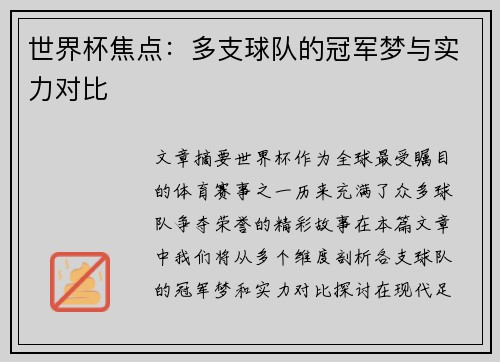 世界杯焦点：多支球队的冠军梦与实力对比

文章摘要世界杯作为全球最受瞩目的体育赛事之一历来充满了众多球队争夺荣誉的精彩故事在本篇文章中我们将从多个维度剖析各支球队的冠军梦和实力对比探讨在现代足